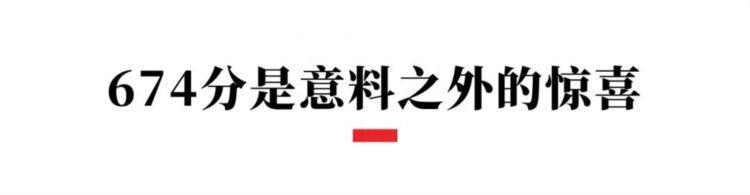 674分是意料之外的惊喜